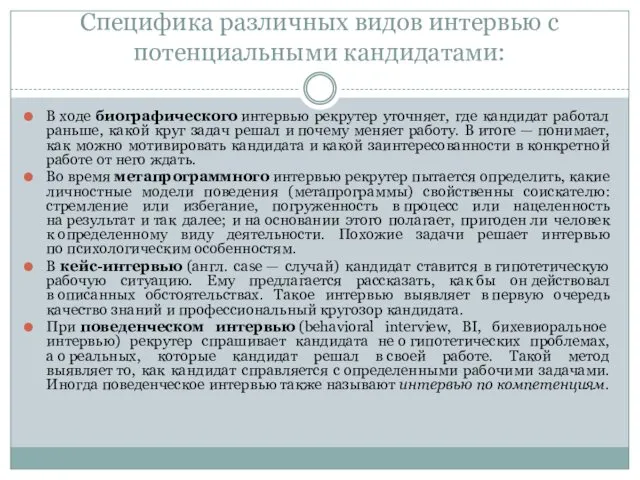 Специфика различных видов интервью с потенциальными кандидатами:

В ходе биографического интервью рекрутер уточняет, где кандидат работал раньше, какой круг задач решал и почему меняет работу. В итоге — понимает, как можно мотивировать кандидата и какой заинтересованности в конкретной работе от него ждать.

Во время метапрограммного интервью рекрутер пытается определить, какие личностные модели поведения (метапрограммы) свойственны соискателю: стремление или избегание, погруженность в процесс или нацеленность на результат и так далее; и на основании этого полагает, пригоден ли человек к определенному виду деятельности. Похожие задачи решает интервью по психологическим особенностям.

В кейс-интервью (англ. case — случай) кандидат ставится в гипотетическую рабочую ситуацию. Ему предлагается рассказать, как бы он действовал в описанных обстоятельствах. Такое интервью выявляет в первую очередь качество знаний и профессиональный кругозор кандидата.

При поведенческом интервью (behavioral interview, BI, бихевиоральное интервью) рекрутер спрашивает кандидата не о гипотетических проблемах, а о реальных, которые кандидат решал в своей работе. Такой метод выявляет то, как кандидат справляется с определенными рабочими задачами. Иногда поведенческое интервью также называют интервью по компетенциям.